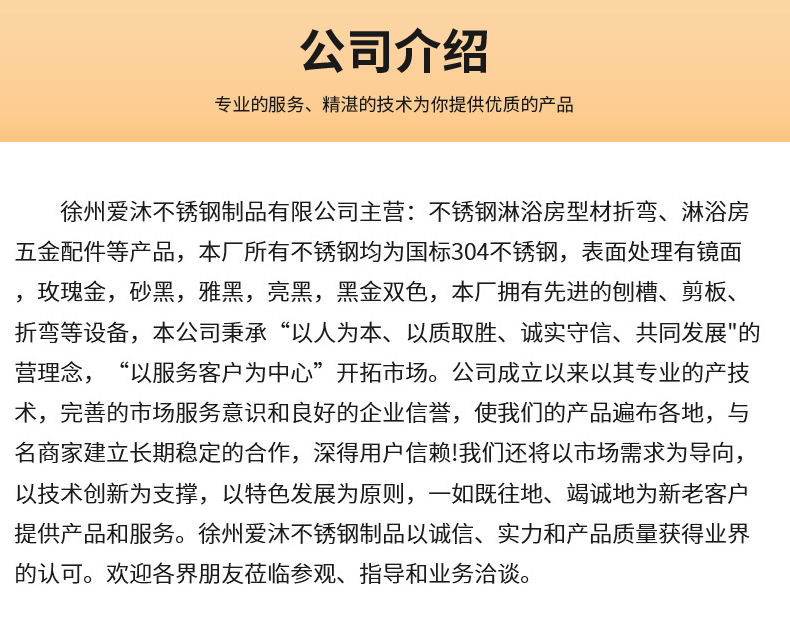 公司介绍

专业的服务、精湛的技术为你提供优质的产品

徐州爱沐不锈钢制品有限公司主营：不锈钢淋浴房型材折弯、淋浴房五金配件等产品，本厂所有不锈钢均为国标304不锈钢，表面处理有镜面，玫瑰金，砂黑，雅黑，亮黑，黑金双色，本厂拥有先进的刨槽、剪板、折弯等设备，本公司秉承“以人为本、以质取胜、诚实守信、共同发展"的营理念，“以服务客户为中心”开拓市场。公司成立以来以其专业的产技术，完善的市场服务意识和良好的企业信誉，使我们的产品遍布各地，与名商家建立长期稳定的合作，深得用户信赖!我们还将以市场需求为导向，以技术创新为支撑，以特色发展为原则，一如既往地、竭诚地为新老客户提供产品和服务。徐州爱沐不锈钢制品以诚信、实力和产品质量获得业界的认可。欢迎各界朋友莅临参观、指导和业务洽谈。